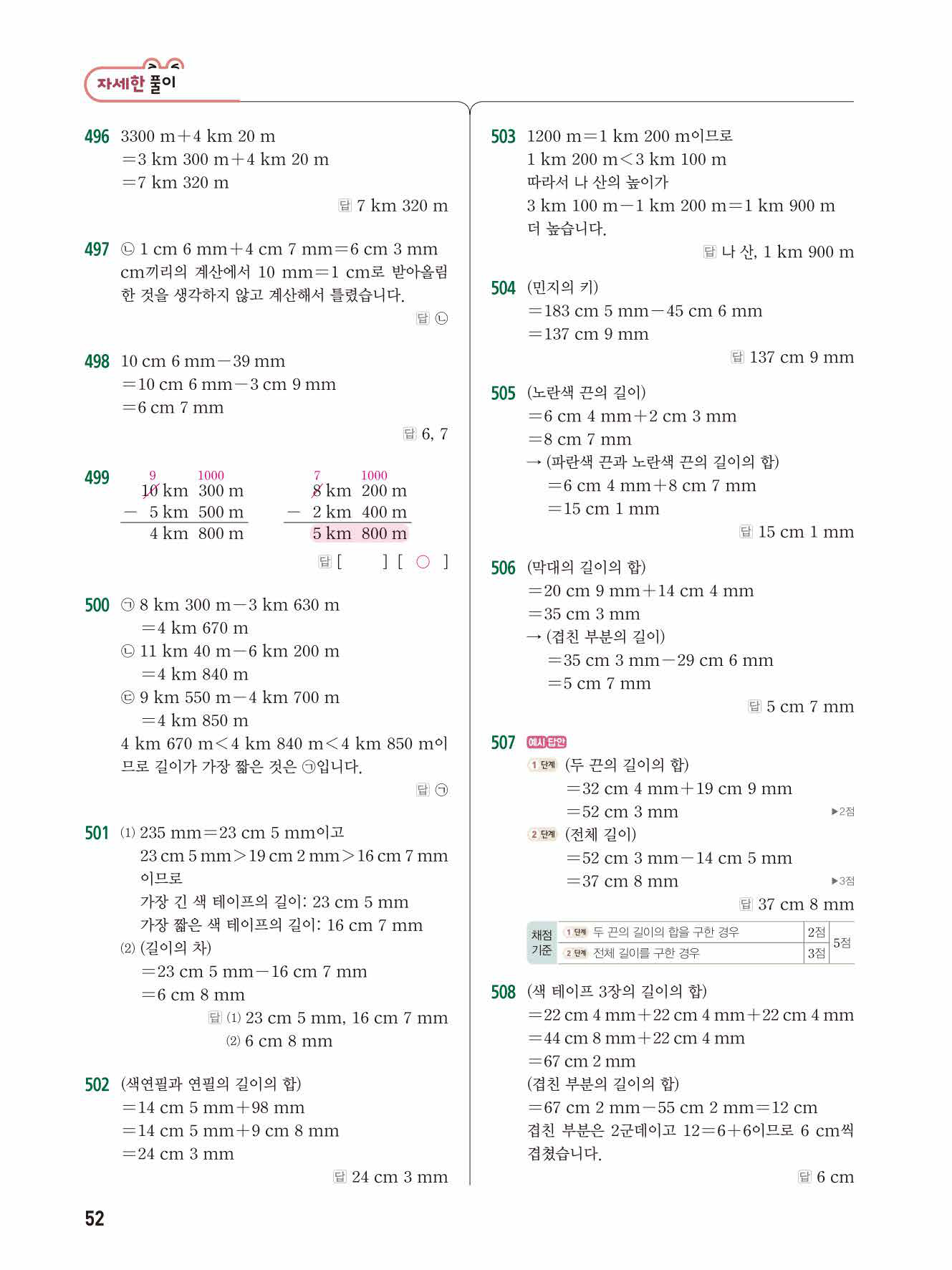 자세한 풀이

496 3300 m+4 km 20 m
=3 km 300 m+4 km 20 m
=7 km 320 m
답 7 km 320 m

497 ㉡ 1 cm 6 mm+4 cm 7 mm=6 cm 3 mm
cm끼리의 계산에서 10 mm=1 cm로 받아올림한 것을 생각하지 않고 계산해서 틀렸습니다.
답 ㉡

498 10 cm 6 mm−39 mm
=10 cm 6 mm−3 cm 9 mm
=6 cm 7 mm
답 6, 7

499
9 1000
10 km 300 m
− 5 km 500 m
4 km 800 m

7 1000
8 km 200 m
− 2 km 400 m
5 km 800 m
답 [ ] [ ○ ]

500 ㉠ 8 km 300 m−3 km 630 m
=4 km 670 m
㉡ 11 km 40 m−6 km 200 m
=4 km 840 m
㉢ 9 km 550 m−4 km 700 m
=4 km 850 m
4 km 670 m<4 km 840 m<4 km 850 m이므로 길이가 가장 짧은 것은 ㉠입니다.
답 ㉠

501 (1) 235 mm=23 cm 5 mm이고
23 cm 5 mm>19 cm 2 mm>16 cm 7 mm 이므로
가장 긴 색 테이프의 길이: 23 cm 5 mm
가장 짧은 색 테이프의 길이: 16 cm 7 mm
(2) (길이의 차)
=23 cm 5 mm−16 cm 7 mm
=6 cm 8 mm
답 (1) 23 cm 5 mm, 16 cm 7 mm
(2) 6 cm 8 mm

502 (색연필과 연필의 길이의 합)
=14 cm 5 mm+98 mm
=14 cm 5 mm+9 cm 8 mm
=24 cm 3 mm
답 24 cm 3 mm

503 1200 m=1 km 200 m이므로
1 km 200 m<3 km 100 m
따라서 나 산의 높이가
3 km 100 m−1 km 200 m=1 km 900 m
더 높습니다.
답 나 산, 1 km 900 m

504 (민지의 키)
=183 cm 5 mm−45 cm 6 mm
=137 cm 9 mm
답 137 cm 9 mm

505 (노란색 끈의 길이)
=6 cm 4 mm+2 cm 3 mm
=8 cm 7 mm
→ (파란색 끈과 노란색 끈의 길이의 합)
=6 cm 4 mm+8 cm 7 mm
=15 cm 1 mm
답 15 cm 1 mm

506 (막대의 길이의 합)
=20 cm 9 mm+14 cm 4 mm
=35 cm 3 mm
→ (겹친 부분의 길이)
=35 cm 3 mm−29 cm 6 mm
=5 cm 7 mm
답 5 cm 7 mm

507 예시 답안
1 단계 (두 끈의 길이의 합)
=32 cm 4 mm+19 cm 9 mm
=52 cm 3 mm ▶2점
2 단계 (전체 길이)
=52 cm 3 mm−14 cm 5 mm
=37 cm 8 mm ▶3점
답 37 cm 8 mm

| 채점 기준 | 1 단계 두 끈의 길이의 합을 구한 경우 | 2점 | 5점 |
|---|---|---|---|
| | 2 단계 전체 길이를 구한 경우 | 3점 | |

508 (색 테이프 3장의 길이의 합)
=22 cm 4 mm+22 cm 4 mm+22 cm 4 mm
=44 cm 8 mm+22 cm 4 mm
=67 cm 2 mm
(겹친 부분의 길이의 합)
=67 cm 2 mm−55 cm 2 mm=12 cm
겹친 부분은 2군데이고 12=6+6이므로 6 cm씩 겹쳤습니다.
답 6 cm

52